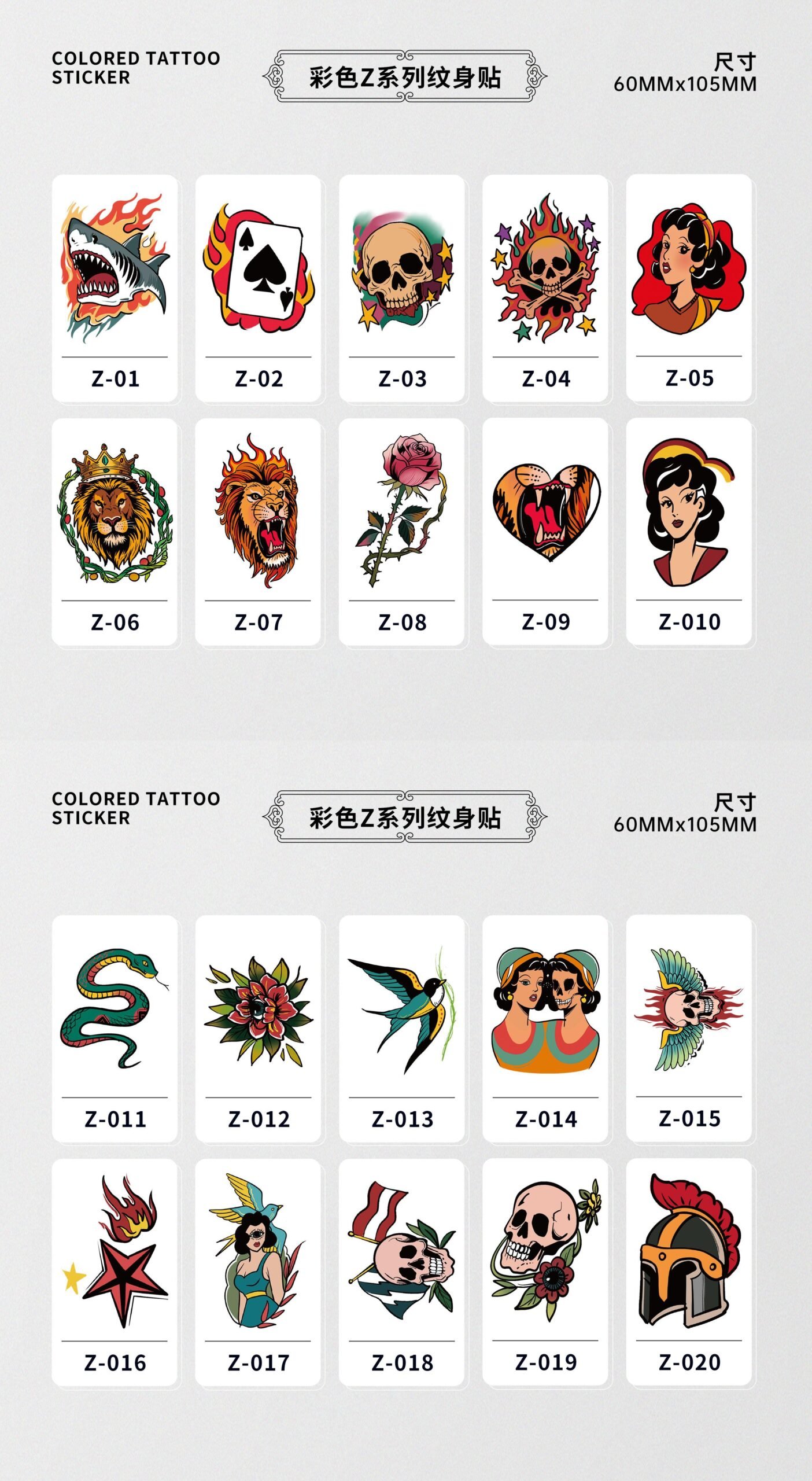 COLORED TATTOO
STICKER

彩色Z系列纹身贴

尺寸
60MMx105MM

Z-01

Z-02

Z-03

Z-04

Z-05

Z-06

Z-07

Z-08

Z-09

Z-010

COLORED TATTOO
STICKER

彩色Z系列纹身贴

尺寸
60MMx105MM

Z-011

Z-012

Z-013

Z-014

Z-015

Z-016

Z-017

Z-018

Z-019

Z-020